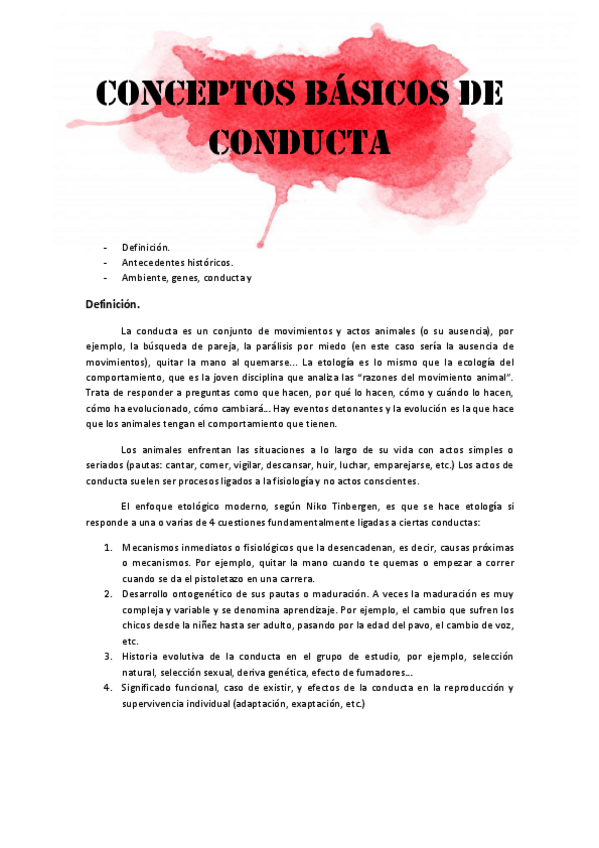 CONCEPTOS BÁSICOS DE CONDUCTA

- Definición.
- Antecedentes históricos.
- Ambiente, genes, conducta y

Definición.

La conducta es un conjunto de movimientos y actos animales (o su ausencia), por ejemplo, la búsqueda de pareja, la parálisis por miedo (en este caso sería la ausencia de movimientos), quitar la mano al quemarse... La etología es lo mismo que la ecología del comportamiento, que es la joven disciplina que analiza las "razones del movimiento animal". Trata de responder a preguntas como que hacen, por qué lo hacen, cómo y cuándo lo hacen, cómo ha evolucionado, cómo cambiará... Hay eventos detonantes y la evolución es la que hace que los animales tengan el comportamiento que tienen.

Los animales enfrentan las situaciones a lo largo de su vida con actos simples o seriados (pautas: cantar, comer, vigilar, descansar, huir, luchar, emparejarse, etc.) Los actos de conducta suelen ser procesos ligados a la fisiología y no actos conscientes.

El enfoque etológico moderno, según Niko Tinbergen, es que se hace etología si responde a una o varias de 4 cuestiones fundamentalmente ligadas a ciertas conductas:

1. Mecanismos inmediatos o fisiológicos que la desencadenan, es decir, causas próximas o mecanismos. Por ejemplo, quitar la mano cuando te quemas o empezar a correr cuando se da el pistoletazo en una carrera.
2. Desarrollo ontogenético de sus pautas o maduración. A veces la maduración es muy compleja y variable y se denomina aprendizaje. Por ejemplo, el cambio que sufren los chicos desde la niñez hasta ser adulto, pasando por la edad del pavo, el cambio de voz, etc.
3. Historia evolutiva de la conducta en el grupo de estudio, por ejemplo, selección natural, selección sexual, deriva genética, efecto de fumadores...
4. Significado funcional, caso de existir, y efectos de la conducta en la reproducción y supervivencia individual (adaptación, exaptación, etc.)